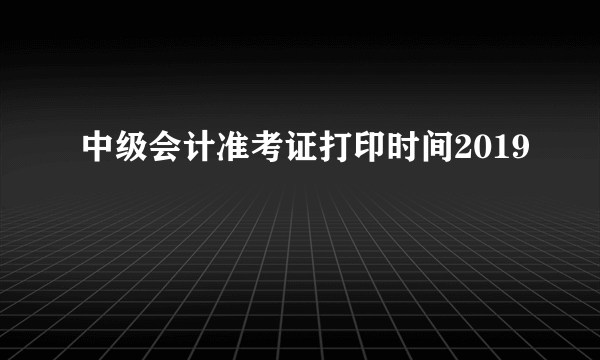 中级会计准考证打印时间2019